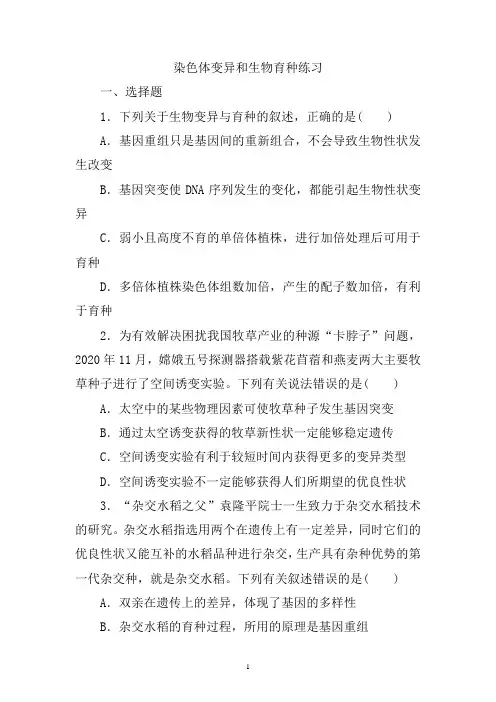 染色体变异和生物育种练习

一、选择题

1．下列关于生物变异与育种的叙述，正确的是(　　)

A．基因重组只是基因间的重新组合，不会导致生物性状发生改变

B．基因突变使 DNA 序列发生的变化，都能引起生物性状变异

C．弱小且高度不育的单倍体植株，进行加倍处理后可用于育种

D．多倍体植株染色体组数加倍，产生的配子数加倍，有利于育种

2．为有效解决困扰我国牧草产业的种源“卡脖子”问题，2020 年 11 月，嫦娥五号探测器搭载紫花苜蓿和燕麦两大主要牧草种子进行了空间诱变实验。下列有关说法错误的是(　　)

A．太空中的某些物理因素可使牧草种子发生基因突变

B．通过太空诱变获得的牧草新性状一定能够稳定遗传

C．空间诱变实验有利于较短时间内获得更多的变异类型

D．空间诱变实验不一定能够获得人们所期望的优良性状

3．“杂交水稻之父”袁隆平院士一生致力于杂交水稻技术的研究。杂交水稻指选用两个在遗传上有一定差异，同时它们的优良性状又能互补的水稻品种进行杂交，生产具有杂种优势的第一代杂交种，就是杂交水稻。下列有关叙述错误的是(　　)

A．双亲在遗传上的差异，体现了基因的多样性

B．杂交水稻的育种过程，所用的原理是基因重组

1